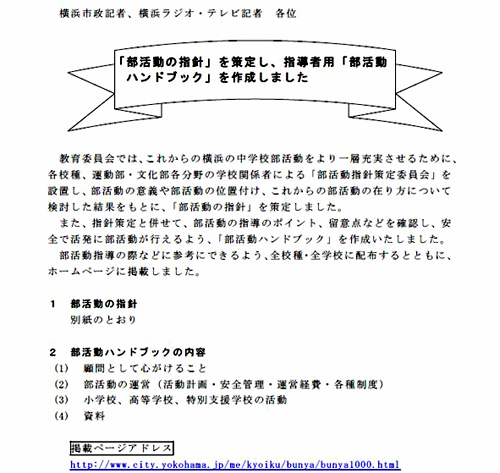 横浜市政記者、横浜ラジオ・テレビ記者　各位

「部活動の指針」を策定し、指導者用「部活動ハンドブック」を作成しました

教育委員会では、これからの横浜の中学校部活動をより一層充実させるために、各校種、運動部・文化部各分野の学校関係者による「部活動指針策定委員会」を設置し、部活動の意義や部活動の位置付け、これからの部活動の在り方について検討した結果をもとに、「部活動の指針」を策定しました。

また、指針策定と併せて、部活動の指導のポイント、留意点などを確認し、安全で活発に部活動が行えるよう、「部活動ハンドブック」を作成いたしました。

部活動指導の際などに参考にできるよう、全校種・全学校に配布するとともに、ホームページに掲載しました。

1　部活動の指針
別紙のとおり

2　部活動ハンドブックの内容
(1)　顧問として心がけること
(2)　部活動の運営（活動計画・安全管理・運営経費・各種制度）
(3)　小学校、高等学校、特別支援学校の活動
(4)　資料

掲載ページアドレス
http://www.city.yokohama.jp/me/kyoiku/bunya/bunya1000.html